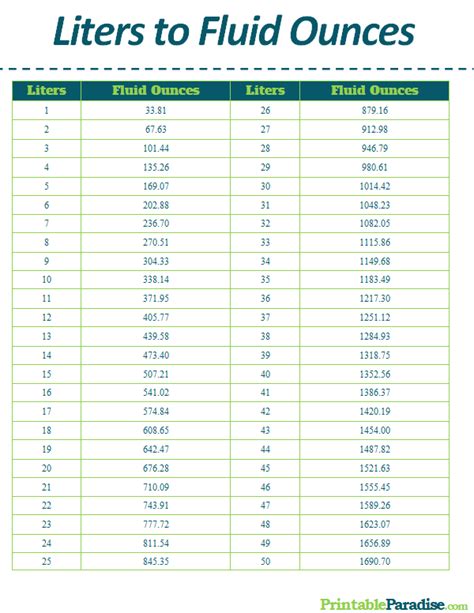 Liters to Fluid Ounces

| Liters | Fluid Ounces | Liters | Fluid Ounces |
|---|---|---|---|
| 1 | 33.81 | 26 | 879.16 |
| 2 | 67.63 | 27 | 912.98 |
| 3 | 101.44 | 28 | 946.79 |
| 4 | 135.26 | 29 | 980.61 |
| 5 | 169.07 | 30 | 1014.42 |
| 6 | 202.88 | 31 | 1048.23 |
| 7 | 236.70 | 32 | 1082.05 |
| 8 | 270.51 | 33 | 1115.86 |
| 9 | 304.33 | 34 | 1149.68 |
| 10 | 338.14 | 35 | 1183.49 |
| 11 | 371.95 | 36 | 1217.30 |
| 12 | 405.77 | 37 | 1251.12 |
| 13 | 439.58 | 38 | 1284.93 |
| 14 | 473.40 | 39 | 1318.75 |
| 15 | 507.21 | 40 | 1352.56 |
| 16 | 541.02 | 41 | 1386.37 |
| 17 | 574.84 | 42 | 1420.19 |
| 18 | 608.65 | 43 | 1454.00 |
| 19 | 642.47 | 44 | 1487.82 |
| 20 | 676.28 | 45 | 1521.63 |
| 21 | 710.09 | 46 | 1555.45 |
| 22 | 743.91 | 47 | 1589.26 |
| 23 | 777.72 | 48 | 1623.07 |
| 24 | 811.54 | 49 | 1656.89 |
| 25 | 845.35 | 50 | 1690.70 |

PrintableParadise.com